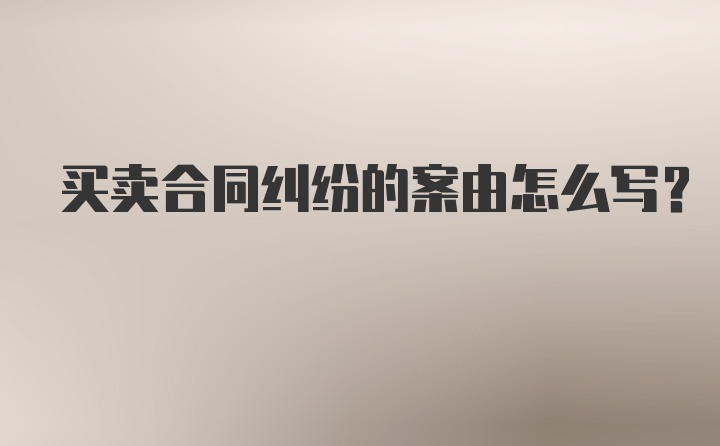 买卖合同纠纷的案由怎么写?